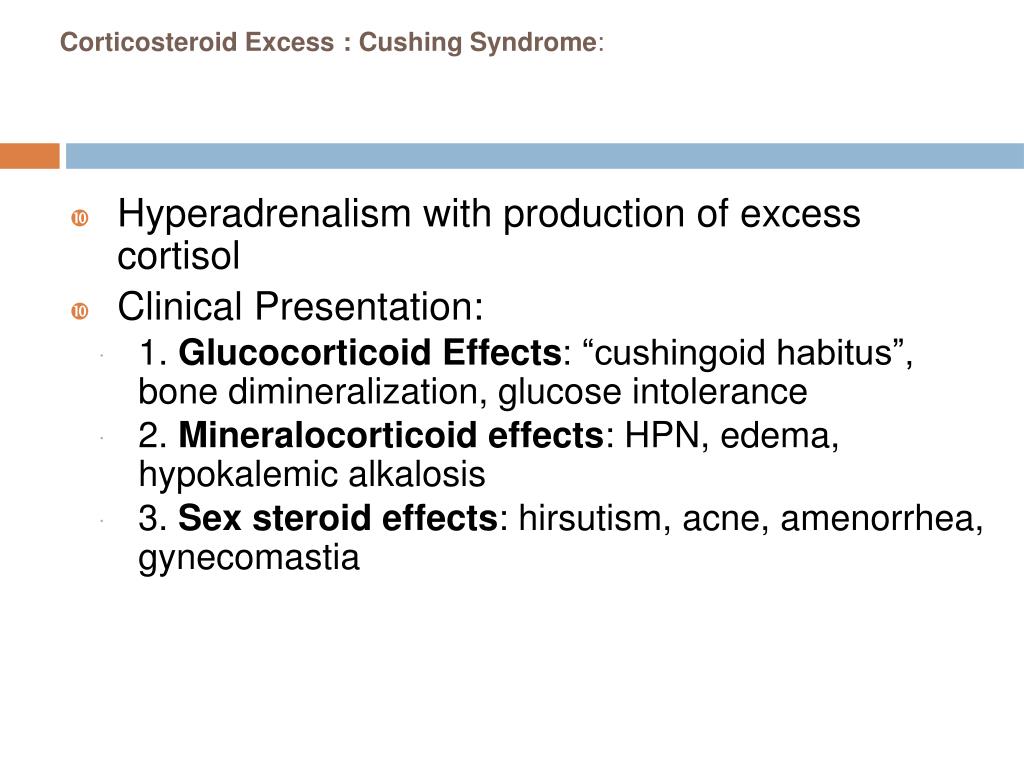 Corticosteroid Excess : Cushing Syndrome:

Hyperadrenalism with production of excess cortisol

Clinical Presentation:

1. Glucocorticoid Effects: “cushingoid habitus”, bone dimineralization, glucose intolerance

2. Mineralocorticoid effects: HPN, edema, hypokalemic alkalosis

3. Sex steroid effects: hirsutism, acne, amenorrhea, gynecomastia